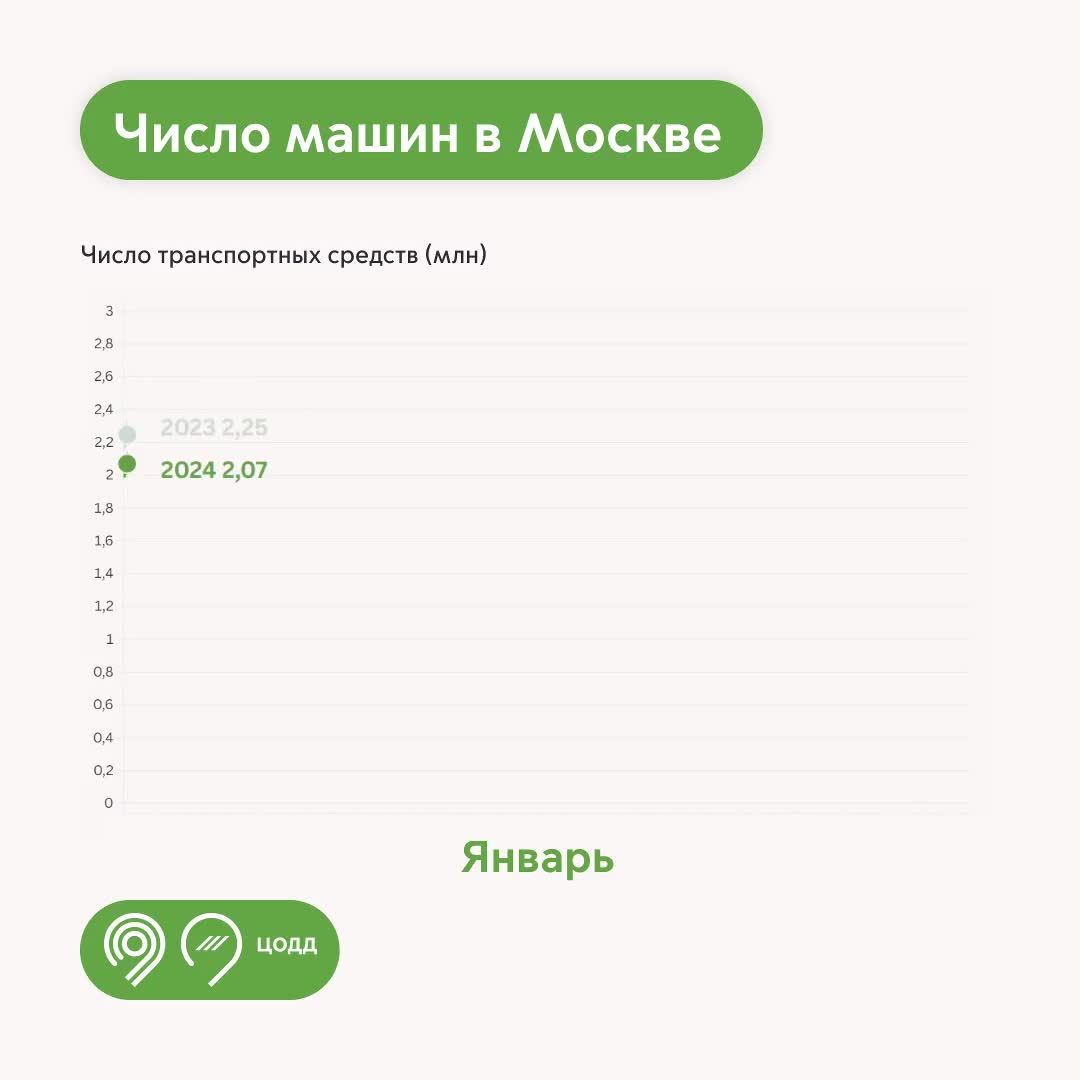 Число машин в Москве

Число транспортных средств (млн)

3
2,8
2,6
2,4
2,2
2
1,8
1,6
1,4
1,2
1
0,8
0,6
0,4
0,2
0

2023 2,25
2024 2,07

Январь

ЦОДД